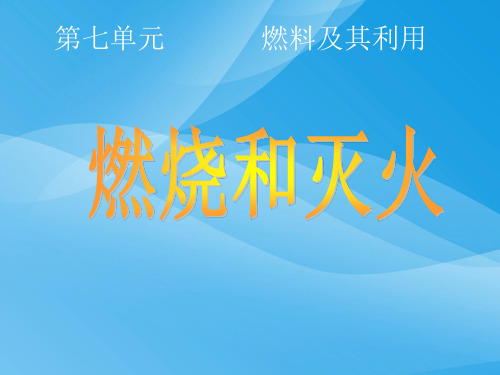 第七单元　　　燃料及其利用

燃烧和灭火